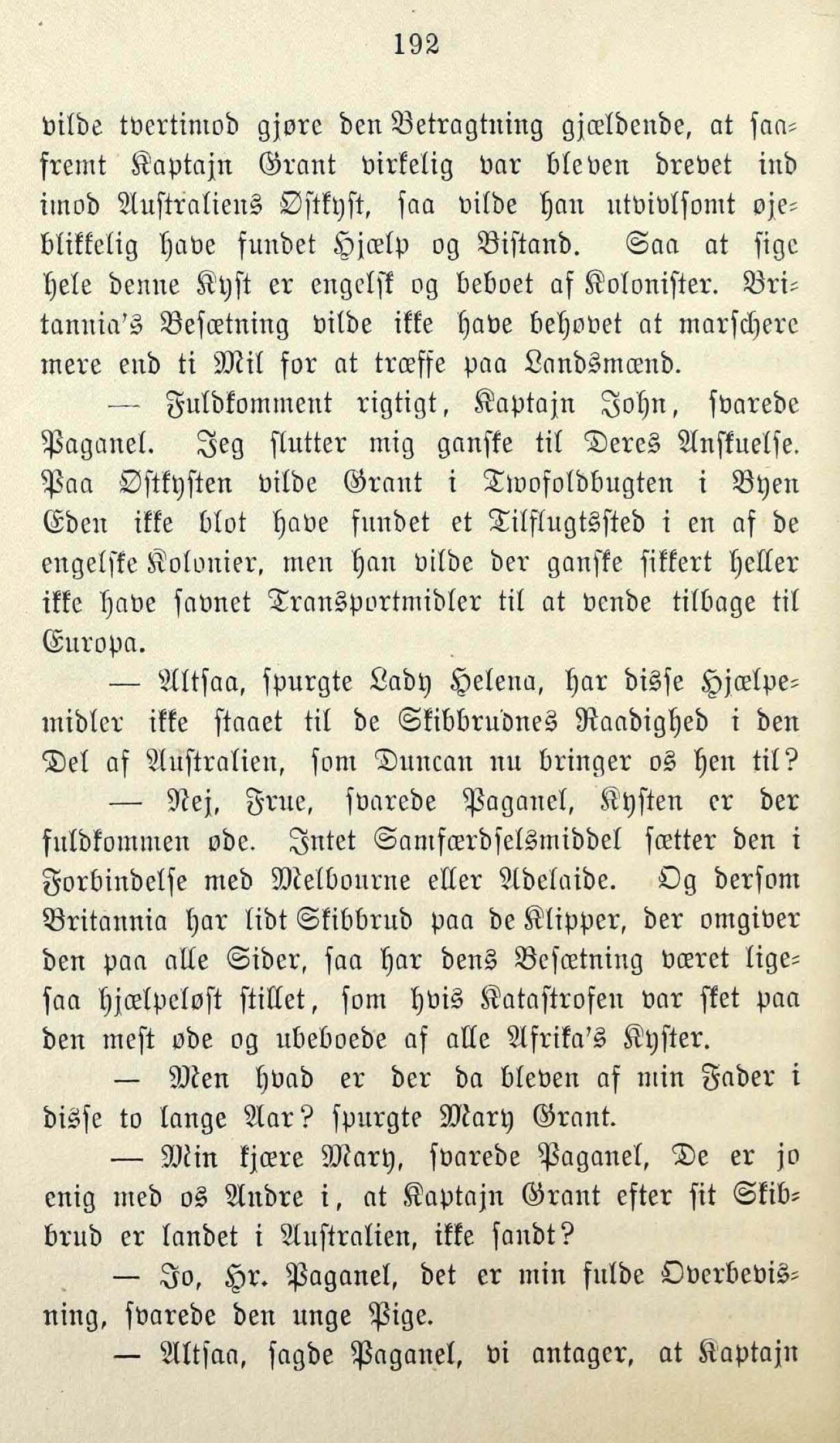 192

vilde tvertimod gjøre den Betragtning gjældende, at saafremt Kaptajn Grant virkelig var bleven drevet ind imod Australiens Østkyst, saa vilde han utvivlsomt øjeblikkelig have fundet Hjælp og Bistand. Saa at sige hele denne Kyst er engelsk og beboet af Kolonister. Britannia's Besætning vilde ikke have behøvet at marschere mere end ti Mil for at træffe paa Landsmænd.

— Fuldkomment rigtigt, Kaptajn John, svarede Paganel. Jeg slutter mig ganske til Deres Anskuelse. Paa Østkysten vilde Grant i Twofoldbugten i Byen Eden ikke blot have fundet et Tilflugtssted i en af de engelske Kolonier, men han vilde der ganske sikkert heller ikke have savnet Transportmidler til at vende tilbage til Europa.

— Altsaa, spurgte Lady Helena, har disse Hjælpemidler ikke staaet til de Skibbrudnes Raadighed i den Del af Australien, som Duncan nu bringer os hen til?

— Nej, Frue, svarede Paganel, Kysten er der fuldkommen øde. Intet Samfærdselsmiddel sætter den i Forbindelse med Melbourne eller Adelaide. Og dersom Britannia har lidt Skibbrud paa de Klipper, der omgiver den paa alle Sider, saa har dens Besætning været ligesaa hjælpeløst stillet, som hvis Katastrofen var sket paa den mest øde og ubeboede af alle Afrika's Kyster.

— Men hvad er der da bleven af min Fader i disse to lange Aar? spurgte Mary Grant.

— Min kjære Mary, svarede Paganel, De er jo enig med os Andre i, at Kaptajn Grant efter sit Skibbrud er landet i Australien, ikke sandt?

— Jo, Hr. Paganel, det er min fulde Overbevisning, svarede den unge Pige.

— Altsaa, sagde Paganel, vi antager, at Kaptajn